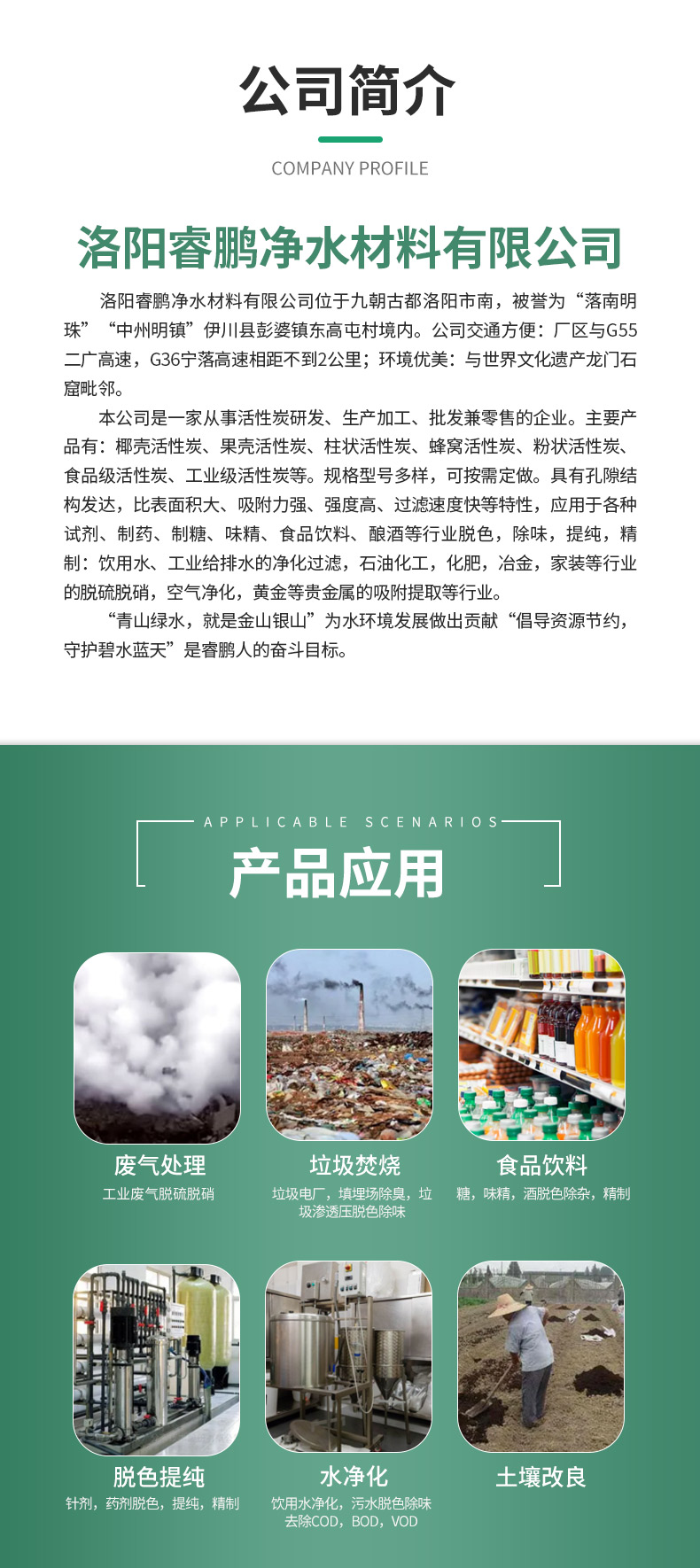 公司简介

COMPANY PROFILE

洛阳睿鹏净水材料有限公司

洛阳睿鹏净水材料有限公司位于九朝古都洛阳市南，被誉为“落南明珠”“中州明镇”伊川县彭婆镇东高屯村境内。公司交通方便：厂区与G55二广高速，G36宁落高速相距不到2公里；环境优美：与世界文化遗产龙门石窟毗邻。

本公司是一家从事活性炭研发、生产加工、批发兼零售的企业。主要产品有：椰壳活性炭、果壳活性炭、柱状活性炭、蜂窝活性炭、粉状活性炭、食品级活性炭、工业级活性炭等。规格型号多样，可按需定做。具有孔隙结构发达，比表面积大、吸附力强、强度高、过滤速度快等特性，应用于各种试剂、制药、制糖、味精、食品饮料、酿酒等行业脱色，除味，提纯，精制：饮用水、工业给排水的净化过滤，石油化工，化肥，冶金，家装等行业的脱硫脱硝，空气净化，黄金等贵金属的吸附提取等行业。

“青山绿水，就是金山银山”为水环境发展做出贡献“倡导资源节约，守护碧水蓝天”是睿鹏人的奋斗目标。

APPLICABLE SCENARIOS

产品应用

废气处理
工业废气脱硫脱硝

垃圾焚烧
垃圾电厂，填埋场除臭，垃圾渗透压脱色除味

食品饮料
糖，味精，酒脱色除杂，精制

脱色提纯
针剂，药剂脱色，提纯，精制

水净化
饮用水净化，污水脱色除味
去除COD，BOD，VOD

土壤改良